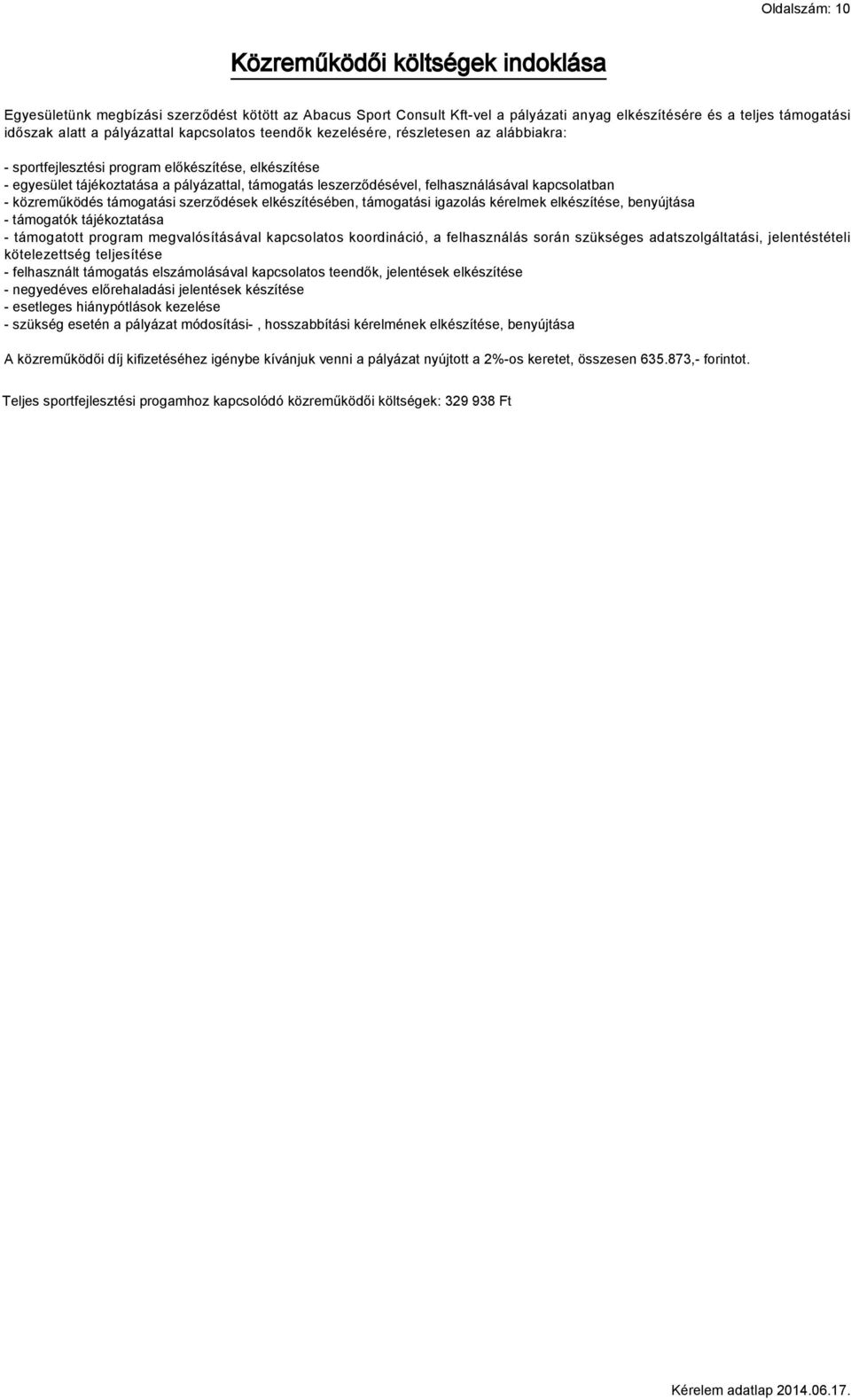 Oldalszám: 10

Közreműködői költségek indoklása

Egyesületünk megbízási szerződést kötött az Abacus Sport Consult Kft-vel a pályázati anyag elkészítésére és a teljes támogatási időszak alatt a pályázattal kapcsolatos teendők kezelésére, részletesen az alábbiakra:

- sportfejlesztési program előkészítése, elkészítése
- egyesület tájékoztatása a pályázattal, támogatás leszerződésével, felhasználásával kapcsolatban
- közreműködés támogatási szerződések elkészítésében, támogatási igazolás kérelmek elkészítése, benyújtása
- támogatók tájékoztatása
- támogatott program megvalósításával kapcsolatos koordináció, a felhasználás során szükséges adatszolgáltatási, jelentéstételi kötelezettség teljesítése
- felhasznált támogatás elszámolásával kapcsolatos teendők, jelentések elkészítése
- negyedéves előrehaladási jelentések készítése
- esetleges hiánypótlások kezelése
- szükség esetén a pályázat módosítási- , hosszabbítási kérelmének elkészítése, benyújtása

A közreműködői díj kifizetéséhez igénybe kívánjuk venni a pályázat nyújtott a 2%-os keretet, összesen 635.873,- forintot.

Teljes sportfejlesztési progamhoz kapcsolódó közreműködői költségek: 329 938 Ft

Kérelem adatlap 2014.06.17.